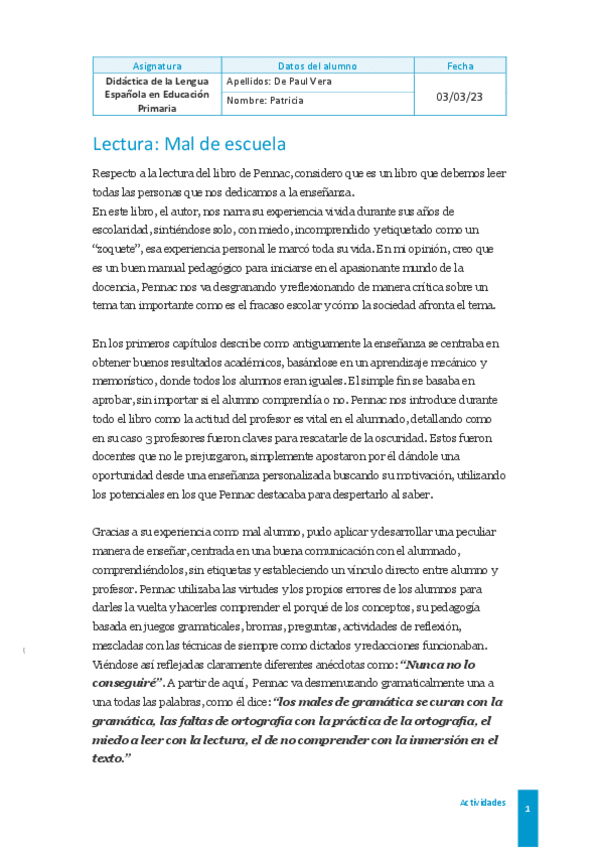 | Asignatura | Datos del alumno | Fecha |
|---|---|---|
| Didáctica de la Lengua Española en Educación Primaria | Apellidos: De Paul Vera | 03/03/23 |
| | Nombre: Patricia | |

Lectura: Mal de escuela

Respecto a la lectura del libro de Pennac, considero que es un libro que debemos leer todas las personas que nos dedicamos a la enseñanza.
En este libro, el autor, nos narra su experiencia vivida durante sus años de escolaridad, sintiéndose solo, con miedo, incomprendido y etiquetado como un "zoquete", esa experiencia personal le marcó toda su vida. En mi opinión, creo que es un buen manual pedagógico para iniciarse en el apasionante mundo de la docencia, Pennac nos va desgranando y reflexionando de manera crítica sobre un tema tan importante como es el fracaso escolar y cómo la sociedad afronta el tema.

En los primeros capítulos describe como antiguamente la enseñanza se centraba en obtener buenos resultados académicos, basándose en un aprendizaje mecánico y memorístico, donde todos los alumnos eran iguales. El simple fin se basaba en aprobar, sin importar si el alumno comprendía o no. Pennac nos introduce durante todo el libro como la actitud del profesor es vital en el alumnado, detallando como en su caso 3 profesores fueron claves para rescatarle de la oscuridad. Estos fueron docentes que no le prejuzgaron, simplemente apostaron por él dándole una oportunidad desde una enseñanza personalizada buscando su motivación, utilizando los potenciales en los que Pennac destacaba para despertarlo al saber.

Gracias a su experiencia como mal alumno, pudo aplicar y desarrollar una peculiar manera de enseñar, centrada en una buena comunicación con el alumnado, comprendiéndolos, sin etiquetas y estableciendo un vínculo directo entre alumno y profesor. Pennac utilizaba las virtudes y los propios errores de los alumnos para darles la vuelta y hacerles comprender el porqué de los conceptos, su pedagogía basada en juegos gramaticales, bromas, preguntas, actividades de reflexión, mezcladas con las técnicas de siempre como dictados y redacciones funcionaban. Viéndose así reflejadas claramente diferentes anécdotas como: "Nunca no lo conseguiré". A partir de aquí, Pennac va desmenuzando gramaticalmente una a una todas las palabras, como él dice: "los males de gramática se curan con la gramática, las faltas de ortografía con la práctica de la ortografía, el miedo a leer con la lectura, el de no comprender con la inmersión en el texto."

Actividades 1